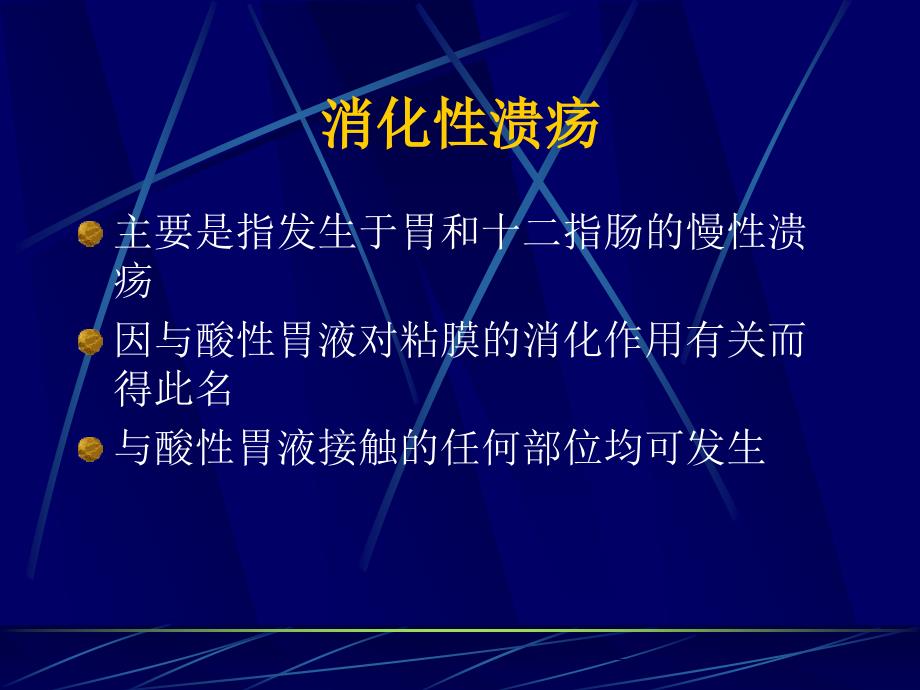 消化性溃疡

主要是指发生于胃和十二指肠的慢性溃疡

因与酸性胃液对粘膜的消化作用有关而得此名

与酸性胃液接触的任何部位均可发生